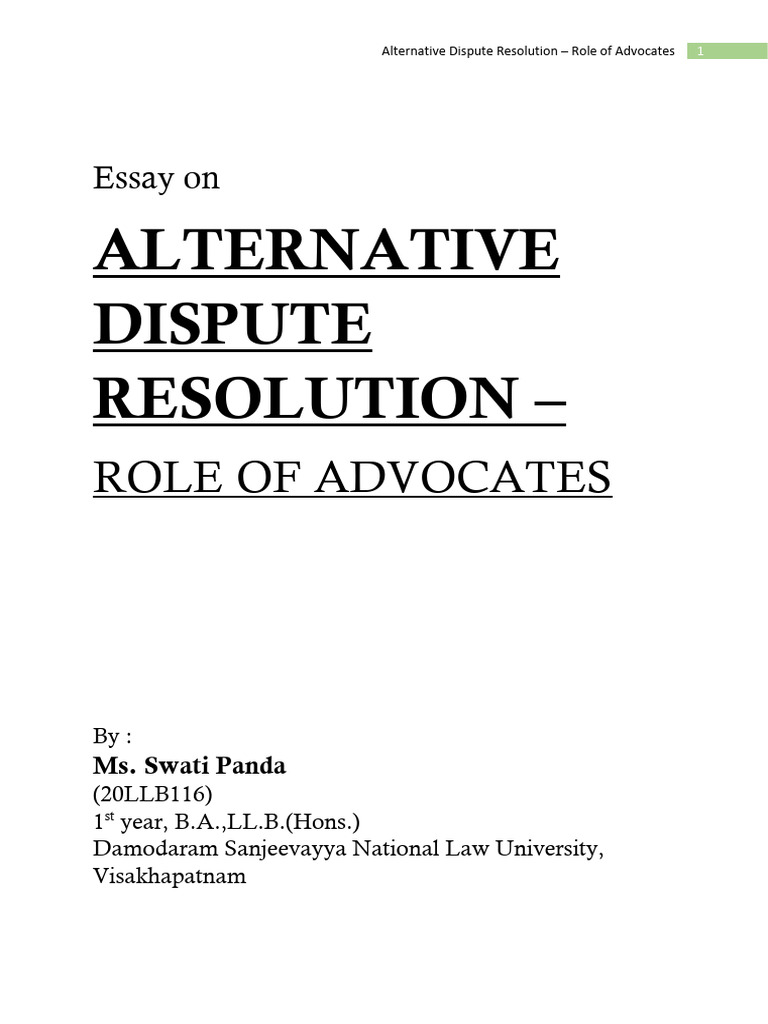 Alternative Dispute Resolution – Role of Advocates 1

Essay on

ALTERNATIVE DISPUTE RESOLUTION –

ROLE OF ADVOCATES

By :
Ms. Swati Panda
(20LLB116)
1$^{st}$ year, B.A.,LL.B.(Hons.)
Damodaram Sanjeevayya National Law University, Visakhapatnam